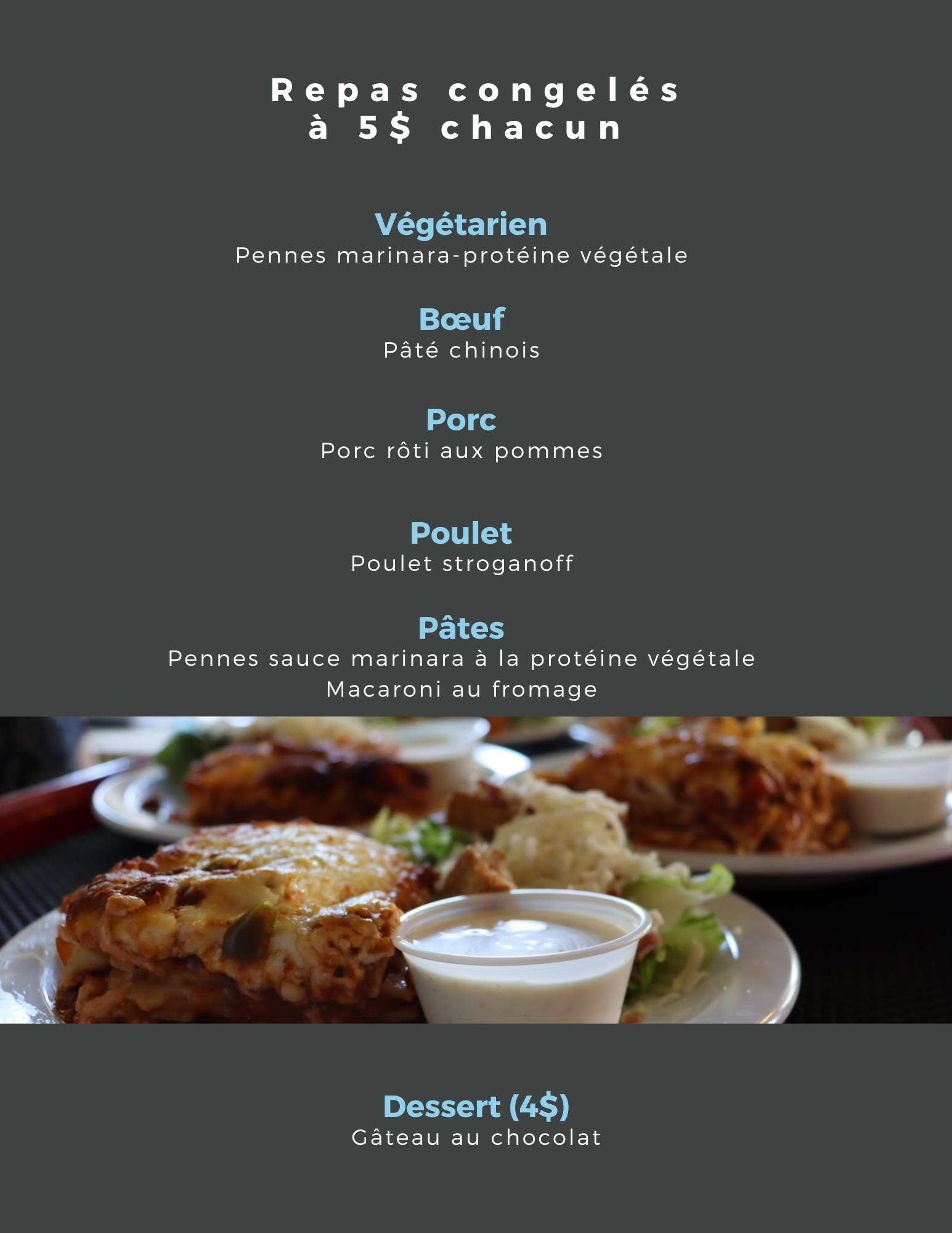 Repas congelés
à 5$ chacun

Végétarien
Pennes marinara-protéine végétale

Bœuf
Pâté chinois

Porc
Porc rôti aux pommes

Poulet
Poulet stroganoff

Pâtes
Pennes sauce marinara à la protéine végétale
Macaroni au fromage

Dessert (4$)
Gâteau au chocolat